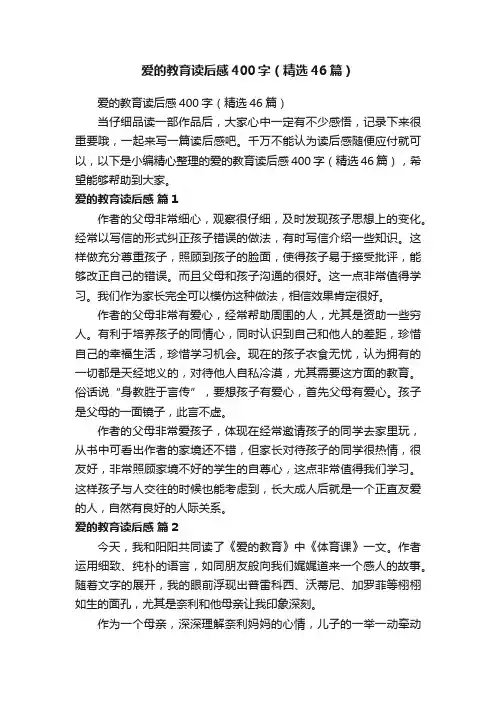 爱的教育读后感400字（精选46篇）

爱的教育读后感400字（精选46篇）

当仔细品读一部作品后，大家心中一定有不少感悟，记录下来很重要哦，一起来写一篇读后感吧。千万不能认为读后感随便应付就可以，以下是小编精心整理的爱的教育读后感400字（精选46篇），希望能够帮助到大家。

爱的教育读后感 篇1

作者的父母非常细心，观察很仔细，及时发现孩子思想上的变化。经常以写信的形式纠正孩子错误的做法，有时写信介绍一些知识。这样做充分尊重孩子，照顾到孩子的脸面，使得孩子易于接受批评，能够改正自己的错误。而且父母和孩子沟通的很好。这一点非常值得学习。我们作为家长完全可以模仿这种做法，相信效果肯定很好。

作者的父母非常有爱心，经常帮助周围的人，尤其是资助一些穷人。有利于培养孩子的同情心，同时认识到自己和他人的差距，珍惜自己的幸福生活，珍惜学习机会。现在的孩子衣食无忧，认为拥有的一切都是天经地义的，对待他人自私冷漠，尤其需要这方面的教育。俗话说“身教胜于言传”，要想孩子有爱心，首先父母有爱心。孩子是父母的一面镜子，此言不虚。

作者的父母非常爱孩子，体现在经常邀请孩子的同学去家里玩，从书中可看出作者的家境还不错，但家长对待孩子的同学很热情，很友好，非常照顾家境不好的学生的自尊心，这点非常值得我们学习。这样孩子与人交往的时候也能考虑到，长大成人后就是一个正直友爱的人，自然有良好的人际关系。

爱的教育读后感 篇2

今天，我和阳阳共同读了《爱的教育》中《体育课》一文。作者运用细致、纯朴的语言，如同朋友般向我们娓娓道来一个感人的故事。随着文字的展开，我的眼前浮现出普雷科西、沃蒂尼、加罗菲等栩栩如生的面孔，尤其是奈利和他母亲让我印象深刻。

作为一个母亲，深深理解奈利妈妈的心情，儿子的一举一动牵动